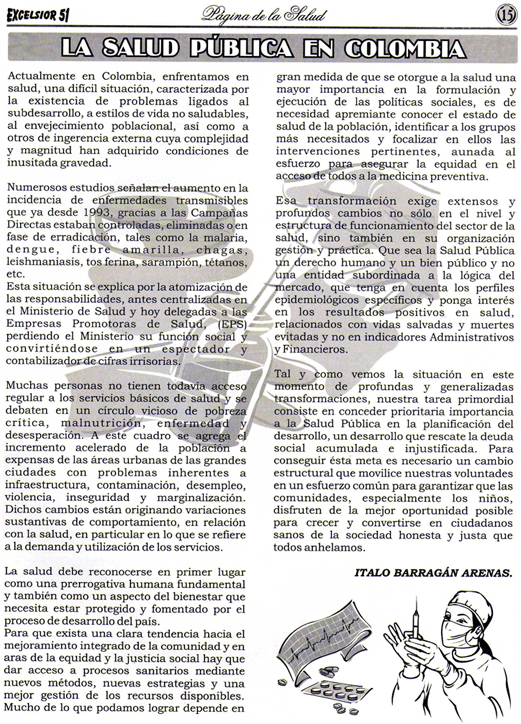 EXCELSIOR 51

Página de la Salud

15

LA SALUD PÚBLICA EN COLOMBIA

Actualmente en Colombia, enfrentamos en salud, una difícil situación, caracterizada por la existencia de problemas ligados al subdesarrollo, a estilos de vida no saludables, al envejecimiento poblacional, así como a otros de ingerencia externa cuya complejidad y magnitud han adquirido condiciones de inusitada gravedad.

Numerosos estudios señalan el aumento en la incidencia de enfermedades transmisibles que ya desde 1993, gracias a las Campañas Directas estaban controladas, eliminadas o en fase de erradicación, tales como la malaria, dengue, fiebre amarilla, chagas, leishmaniasis, tos ferina, sarampión, tétanos, etc.
Esta situación se explica por la atomización de las responsabilidades, antes centralizadas en el Ministerio de Salud y hoy delegadas a las Empresas Promotoras de Salud, (EPS) perdiendo el Ministerio su función social y convirtiéndose en un espectador y contabilizador de cifras irrisorias.

Muchas personas no tienen todavía acceso regular a los servicios básicos de salud y se debaten en un círculo vicioso de pobreza crítica, malnutrición, enfermedad y desesperación. A este cuadro se agrega el incremento acelerado de la población a expensas de las áreas urbanas de las grandes ciudades con problemas inherentes a infraestructura, contaminación, desempleo, violencia, inseguridad y marginalización. Dichos cambios están originando variaciones sustantivas de comportamiento, en relación con la salud, en particular en lo que se refiere a la demanda y utilización de los servicios.

La salud debe reconocerse en primer lugar como una prerrogativa humana fundamental y también como un aspecto del bienestar que necesita estar protegido y fomentado por el proceso de desarrollo del país.
Para que exista una clara tendencia hacia el mejoramiento integrado de la comunidad y en aras de la equidad y la justicia social hay que dar acceso a procesos sanitarios mediante nuevos métodos, nuevas estrategias y una mejor gestión de los recursos disponibles. Mucho de lo que podamos lograr depende en gran medida de que se otorgue a la salud una mayor importancia en la formulación y ejecución de las políticas sociales, es de necesidad apremiante conocer el estado de salud de la población, identificar a los grupos más necesitados y focalizar en ellos las intervenciones pertinentes, aunada al esfuerzo para asegurar la equidad en el acceso de todos a la medicina preventiva.

Esa transformación exige extensos y profundos cambios no sólo en el nivel y estructura de funcionamiento del sector de la salud, sino también en su organización gestión y práctica. Que sea la Salud Pública un derecho humano y un bien público y no una entidad subordinada a la lógica del mercado, que tenga en cuenta los perfiles epidemiológicos específicos y ponga interés en los resultados positivos en salud, relacionados con vidas salvadas y muertes evitadas y no en indicadores Administrativos y Financieros.

Tal y como vemos la situación en este momento de profundas y generalizadas transformaciones, nuestra tarea primordial consiste en conceder prioritaria importancia a la Salud Pública en la planificación del desarrollo, un desarrollo que rescate la deuda social acumulada e injustificada. Para conseguir ésta meta es necesario un cambio estructural que movilice nuestras voluntades en un esfuerzo común para garantizar que las comunidades, especialmente los niños, disfruten de la mejor oportunidad posible para crecer y convertirse en ciudadanos sanos de la sociedad honesta y justa que todos anhelamos.

ITALO BARRAGÁN ARENAS.